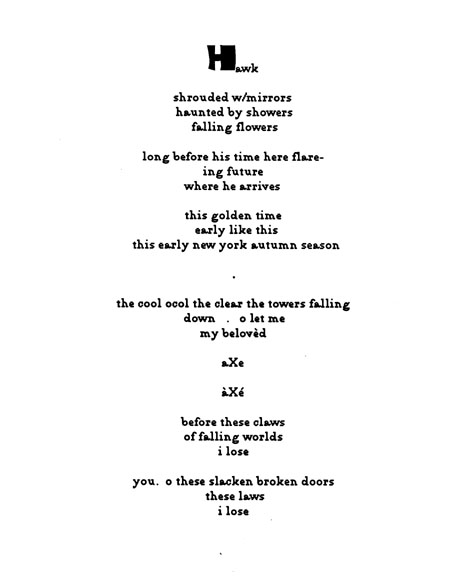 Hawk

shrouded w/mirrors
haunted by showers
falling flowers

long before his time here flare-
ing future
where he arrives

this golden time
early like this
this early new york autumn season

.

the cool ocol the clear the towers falling
down . o let me
my belovèd

aXe

àXé

before these claws
of falling worlds
i lose

you. o these slacken broken doors
these laws
i lose

.